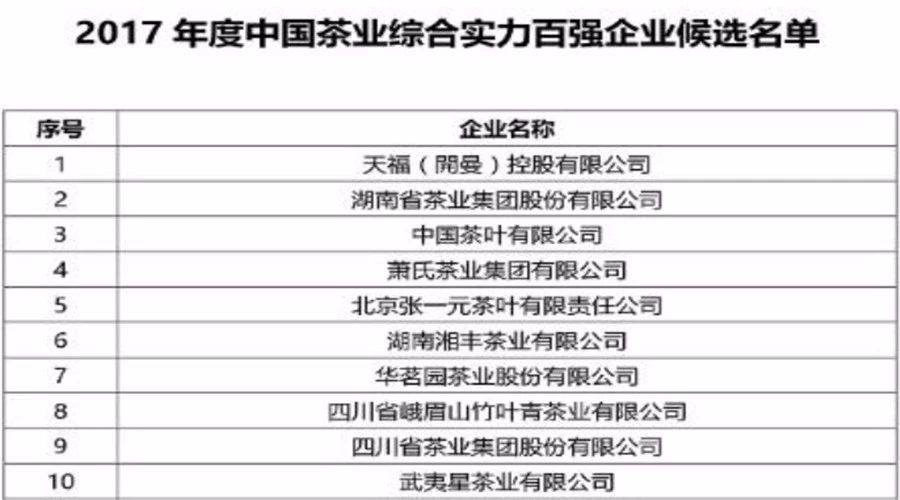 2017年度中国茶业综合实力百强企业候选名单

| 序号 | 企业名称 |
|---|---|
| 1 | 天福（開曼）控股有限公司 |
| 2 | 湖南省茶业集团股份有限公司 |
| 3 | 中国茶叶有限公司 |
| 4 | 萧氏茶业集团有限公司 |
| 5 | 北京张一元茶叶有限责任公司 |
| 6 | 湖南湘丰茶业有限公司 |
| 7 | 华茗园茶业股份有限公司 |
| 8 | 四川省峨眉山竹叶青茶业有限公司 |
| 9 | 四川省茶业集团股份有限公司 |
| 10 | 武夷星茶业有限公司 |